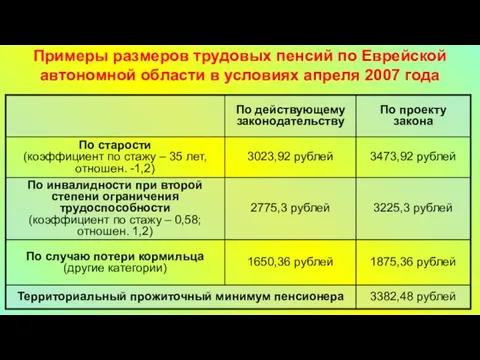 Примеры размеров трудовых пенсий по Еврейской автономной области в условиях апреля 2007 года

|  | По действующему законодательству | По проекту закона |
|---|---|---|
| По старости (коэффициент по стажу – 35 лет, отношен. -1,2) | 3023,92 рублей | 3473,92 рублей |
| По инвалидности при второй степени ограничения трудоспособности (коэффициент по стажу – 0,58; отношен. 1,2) | 2775,3 рублей | 3225,3 рублей |
| По случаю потери кормильца (другие категории) | 1650,36 рублей | 1875,36 рублей |
| Территориальный прожиточный минимум пенсионера |  | 3382,48 рублей |